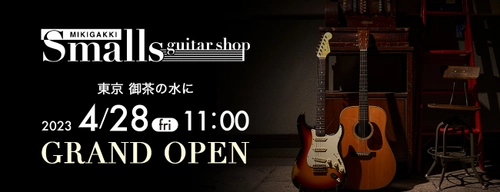 MIKIGAKKI
Smalls guitar shop

東京 御茶の水に

2023 4/28 fri 11:00

GRAND OPEN